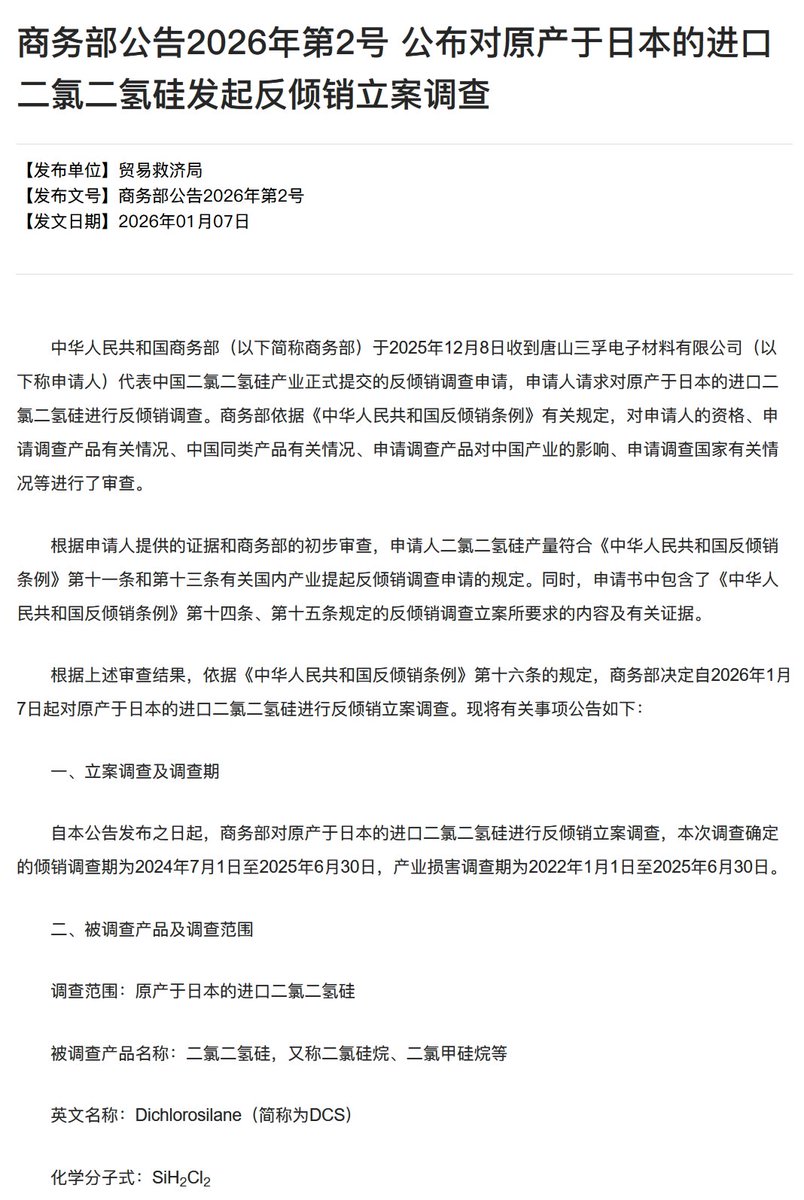 商务部公告2026年第2号 公布对原产于日本的进口二氯二氢硅发起反倾销立案调查

【发布单位】贸易救济局
【发布文号】商务部公告2026年第2号
【发文日期】2026年01月07日

中华人民共和国商务部（以下简称商务部）于2025年12月8日收到唐山三孚电子材料有限公司（以下称申请人）代表中国二氯二氢硅产业正式提交的反倾销调查申请，申请人请求对原产于日本的进口二氯二氢硅进行反倾销调查。商务部依据《中华人民共和国反倾销条例》有关规定，对申请人的资格、申请调查产品有关情况、中国同类产品有关情况、申请调查产品对中国产业的影响、申请调查国家有关情况等进行了审查。

根据申请人提供的证据和商务部的初步审查，申请人二氯二氢硅产量符合《中华人民共和国反倾销条例》第十一条和第十三条有关国内产业提起反倾销调查申请的规定。同时，申请书中包含了《中华人民共和国反倾销条例》第十四条、第十五条规定的反倾销调查立案所要求的内容及有关证据。

根据上述审查结果，依据《中华人民共和国反倾销条例》第十六条的规定，商务部决定自2026年1月7日起对原产于日本的进口二氯二氢硅进行反倾销立案调查。现将有关事项公告如下：

一、立案调查及调查期

自本公告发布之日起，商务部对原产于日本的进口二氯二氢硅进行反倾销立案调查，本次调查确定的倾销调查期为2024年7月1日至2025年6月30日，产业损害调查期为2022年1月1日至2025年6月30日。

二、被调查产品及调查范围

调查范围：原产于日本的进口二氯二氢硅

被调查产品名称：二氯二氢硅，又称二氯硅烷、二氯甲硅烷等

英文名称：Dichlorosilane（简称为DCS）

化学分子式：$SiH_2Cl_2$